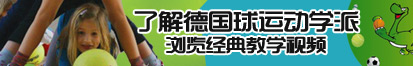 了解德国球运动学派
浏览经典教学视频